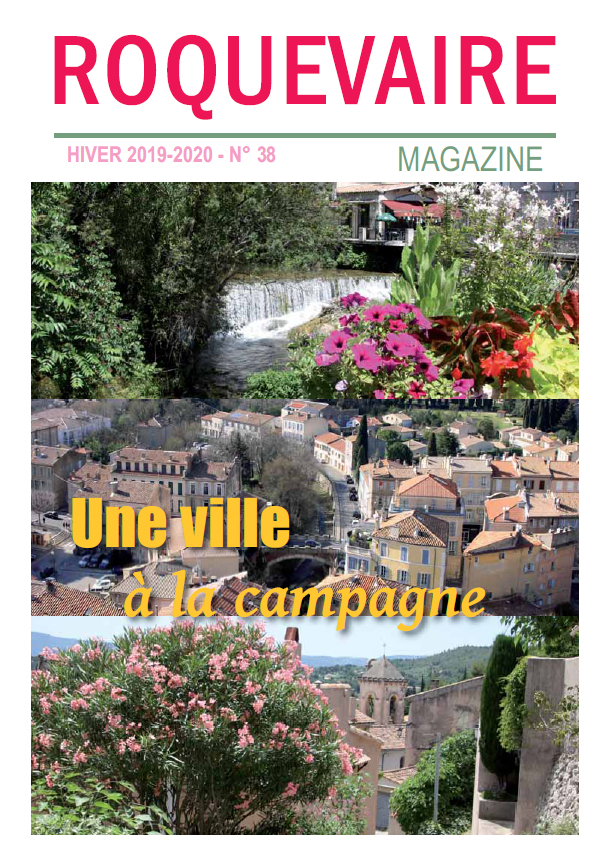 ROQUEVAIRE

HIVER 2019-2020 - N° 38

MAGAZINE

Une ville
à la campagne